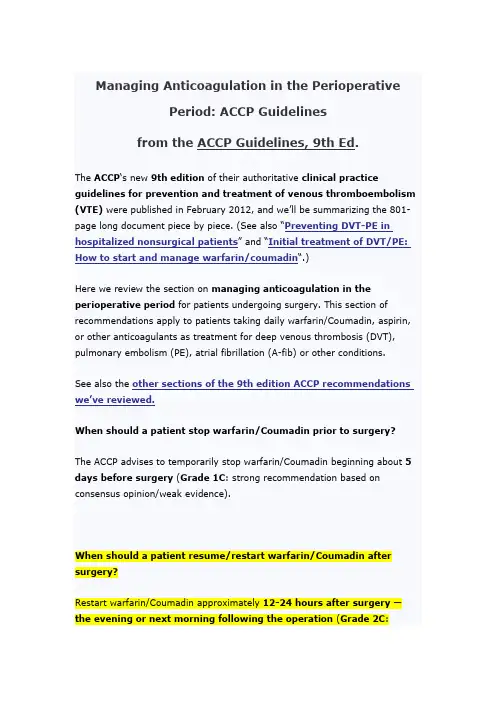 Managing Anticoagulation in the Perioperative Period: ACCP Guidelines

from the ACCP Guidelines, 9th Ed.

The ACCP's new 9th edition of their authoritative clinical practice guidelines for prevention and treatment of venous thromboembolism (VTE) were published in February 2012, and we'll be summarizing the 801-page long document piece by piece. (See also "Preventing DVT-PE in hospitalized nonsurgical patients" and "Initial treatment of DVT/PE: How to start and manage warfarin/coumadin".)

Here we review the section on managing anticoagulation in the perioperative period for patients undergoing surgery. This section of recommendations apply to patients taking daily warfarin/Coumadin, aspirin, or other anticoagulants as treatment for deep venous thrombosis (DVT), pulmonary embolism (PE), atrial fibrillation (A-fib) or other conditions.

See also the other sections of the 9th edition ACCP recommendations we've reviewed.

When should a patient stop warfarin/Coumadin prior to surgery?

The ACCP advises to temporarily stop warfarin/Coumadin beginning about 5 days before surgery (Grade 1C: strong recommendation based on consensus opinion/weak evidence).

When should a patient resume/restart warfarin/Coumadin after surgery?

Restart warfarin/Coumadin approximately 12-24 hours after surgery — the evening or next morning following the operation (Grade 2C: